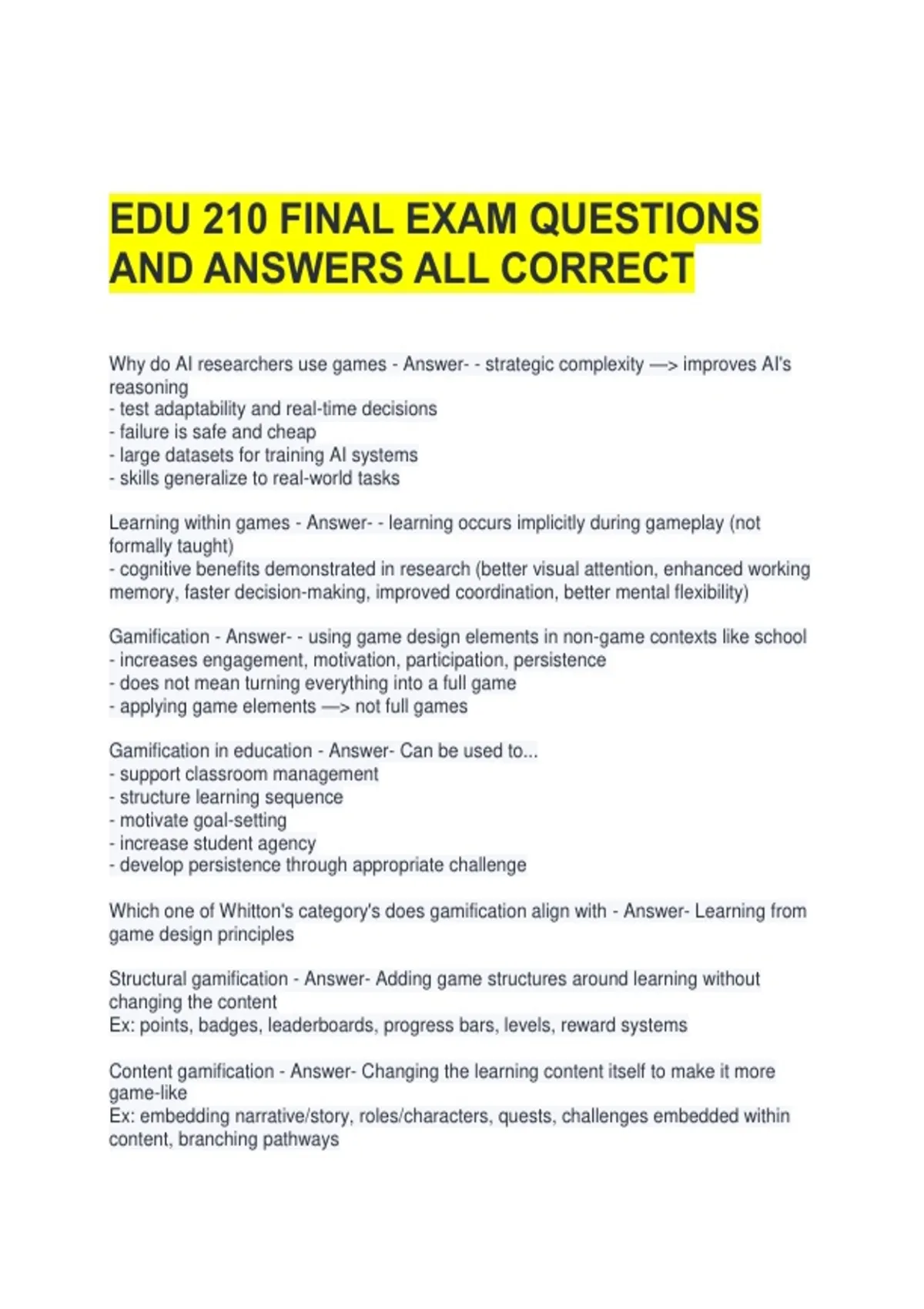 EDU 210 FINAL EXAM QUESTIONS AND ANSWERS ALL CORRECT

Why do AI researchers use games - Answer- - strategic complexity —> improves AI's reasoning
- test adaptability and real-time decisions
- failure is safe and cheap
- large datasets for training AI systems
- skills generalize to real-world tasks

Learning within games - Answer- - learning occurs implicitly during gameplay (not formally taught)
- cognitive benefits demonstrated in research (better visual attention, enhanced working memory, faster decision-making, improved coordination, better mental flexibility)

Gamification - Answer- - using game design elements in non-game contexts like school
- increases engagement, motivation, participation, persistence
- does not mean turning everything into a full game
- applying game elements —> not full games

Gamification in education - Answer- Can be used to...
- support classroom management
- structure learning sequence
- motivate goal-setting
- increase student agency
- develop persistence through appropriate challenge

Which one of Whitton's category's does gamification align with - Answer- Learning from game design principles

Structural gamification - Answer- Adding game structures around learning without changing the content
Ex: points, badges, leaderboards, progress bars, levels, reward systems

Content gamification - Answer- Changing the learning content itself to make it more game-like
Ex: embedding narrative/story, roles/characters, quests, challenges embedded within content, branching pathways